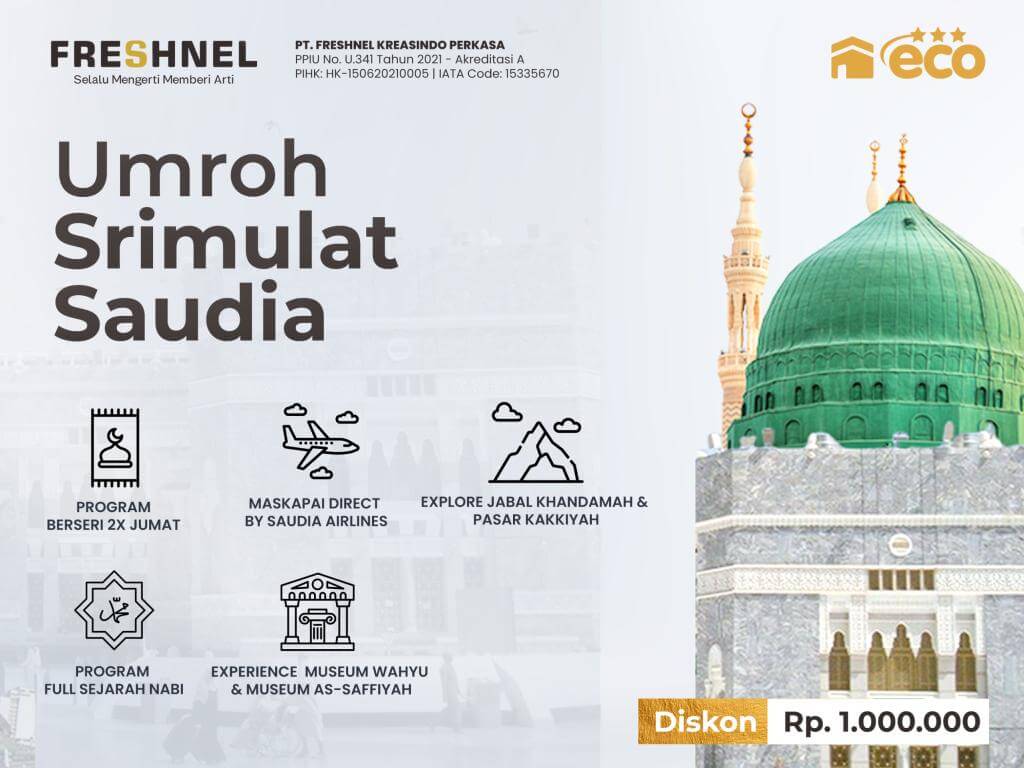 FRESHNEL
Selalu Mengerti Memberi Arti

PT. FRESHNEL KREASINDO PERKASA
PPIU No. U.341 Tahun 2021 - Akreditasi A
PIHK: HK-150620210005 | IATA Code: 15335670

eco

Umroh
Srimulat
Saudia

PROGRAM
BERSERI 2X JUMAT

MASKAPAI DIRECT
BY SAUDIA AIRLINES

EXPLORE JABAL KHANDAMAH &
PASAR KAKKIYAH

PROGRAM
FULL SEJARAH NABI

EXPERIENCE MUSEUM WAHYU
& MUSEUM AS-SAFFIYAH

Diskon Rp. 1.000.000